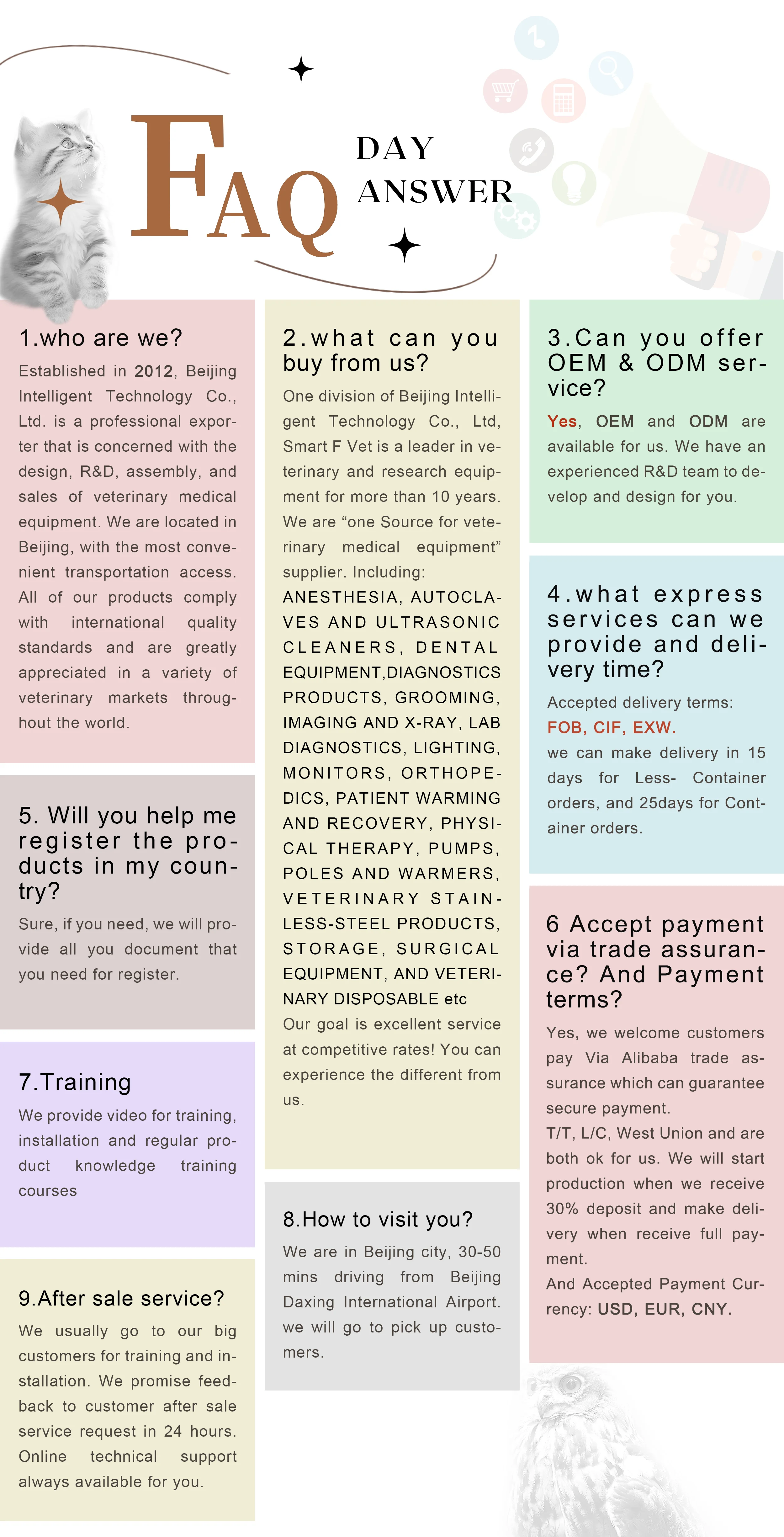 FAQ DAY ANSWER

1.who are we?

Established in 2012, Beijing Intelligent Technology Co., Ltd. is a professional exporter that is concerned with the design, R&D, assembly, and sales of veterinary medical equipment. We are located in Beijing, with the most convenient transportation access. All of our products comply with international quality standards and are greatly appreciated in a variety of veterinary markets throughout the world.

5. Will you help me register the products in my country?

Sure, if you need, we will provide all you document that you need for register.

7.Training

We provide video for training, installation and regular product knowledge training courses

9.After sale service?

We usually go to our big customers for training and installation. We promise feedback to customer after sale service request in 24 hours. Online technical support always available for you.

2.what can you buy from us?

One division of Beijing Intelligent Technology Co., Ltd, Smart F Vet is a leader in veterinary and research equipment for more than 10 years. We are “one Source for veterinary medical equipment” supplier. Including: ANESTHESIA, AUTOCLAVES AND ULTRASONIC CLEANERS, DENTAL EQUIPMENT,DIAGNOSTICS PRODUCTS, GROOMING, IMAGING AND X-RAY, LAB DIAGNOSTICS, LIGHTING, MONITORS, ORTHOPEDICS, PATIENT WARMING AND RECOVERY, PHYSICAL THERAPY, PUMPS, POLES AND WARMERS, VETERINARY STAINLESS-STEEL PRODUCTS, STORAGE, SURGICAL EQUIPMENT, AND VETERINARY DISPOSABLE etc

Our goal is excellent service at competitive rates! You can experience the different from us.

8.How to visit you?

We are in Beijing city, 30-50 mins driving from Beijing Daxing International Airport. we will go to pick up customers.

3.Can you offer OEM & ODM service?

Yes, OEM and ODM are available for us. We have an experienced R&D team to develop and design for you.

4.what express services can we provide and delivery time?

Accepted delivery terms: FOB, CIF, EXW.
we can make delivery in 15 days for Less- Container orders, and 25days for Container orders.

6 Accept payment via trade assurance? And Payment terms?

Yes, we welcome customers pay Via Alibaba trade assurance which can guarantee secure payment.
T/T, L/C, West Union and are both ok for us. We will start production when we receive 30% deposit and make delivery when receive full payment.
And Accepted Payment Currency: USD, EUR, CNY.